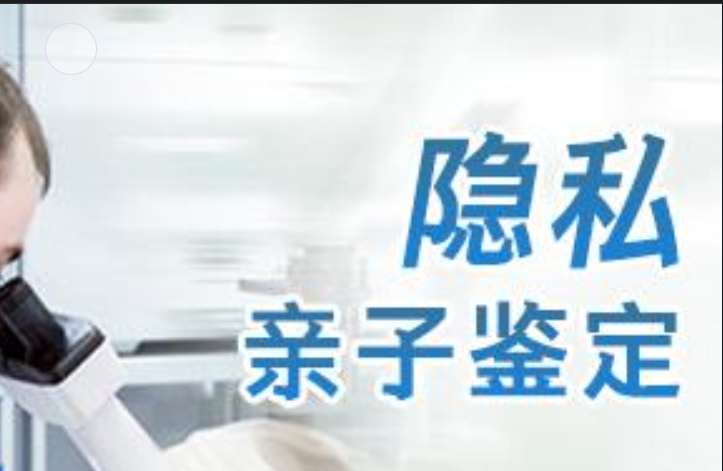 隐私
亲子鉴定